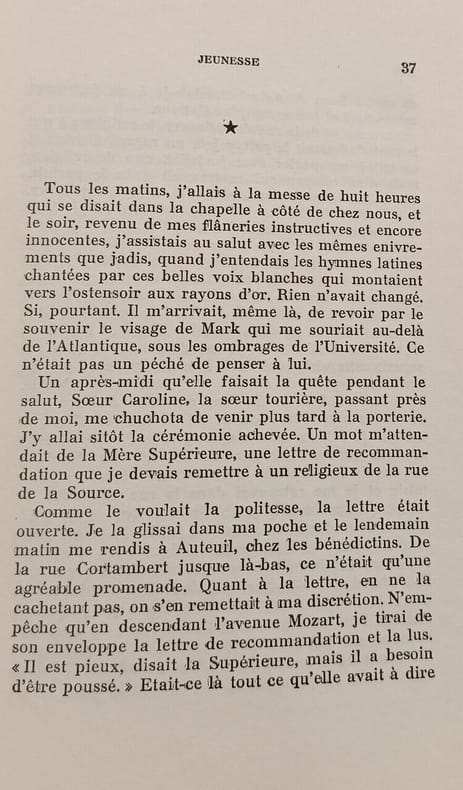 JEUNESSE 37

★

Tous les matins, j'allais à la messe de huit heures qui se disait dans la chapelle à côté de chez nous, et le soir, revenu de mes flâneries instructives et encore innocentes, j'assistais au salut avec les mêmes enivrements que jadis, quand j'entendais les hymnes latines chantées par ces belles voix blanches qui montaient vers l'ostensoir aux rayons d'or. Rien n'avait changé. Si, pourtant. Il m'arrivait, même là, de revoir par le souvenir le visage de Mark qui me souriait au-delà de l'Atlantique, sous les ombrages de l'Université. Ce n'était pas un péché de penser à lui.

Un après-midi qu'elle faisait la quête pendant le salut, Sœur Caroline, la sœur tourière, passant près de moi, me chuchota de venir plus tard à la porterie. J'y allai sitôt la cérémonie achevée. Un mot m'attendait de la Mère Supérieure, une lettre de recommandation que je devais remettre à un religieux de la rue de la Source.

Comme le voulait la politesse, la lettre était ouverte. Je la glissai dans ma poche et le lendemain matin me rendis à Auteuil, chez les bénédictins. De la rue Cortambert jusque là-bas, ce n'était qu'une agréable promenade. Quant à la lettre, en ne la cachetant pas, on s'en remettait à ma discrétion. N'empêche qu'en descendant l'avenue Mozart, je tirai de son enveloppe la lettre de recommandation et la lus. « Il est pieux, disait la Supérieure, mais il a besoin d'être poussé. » Etait-ce là tout ce qu'elle avait à dire